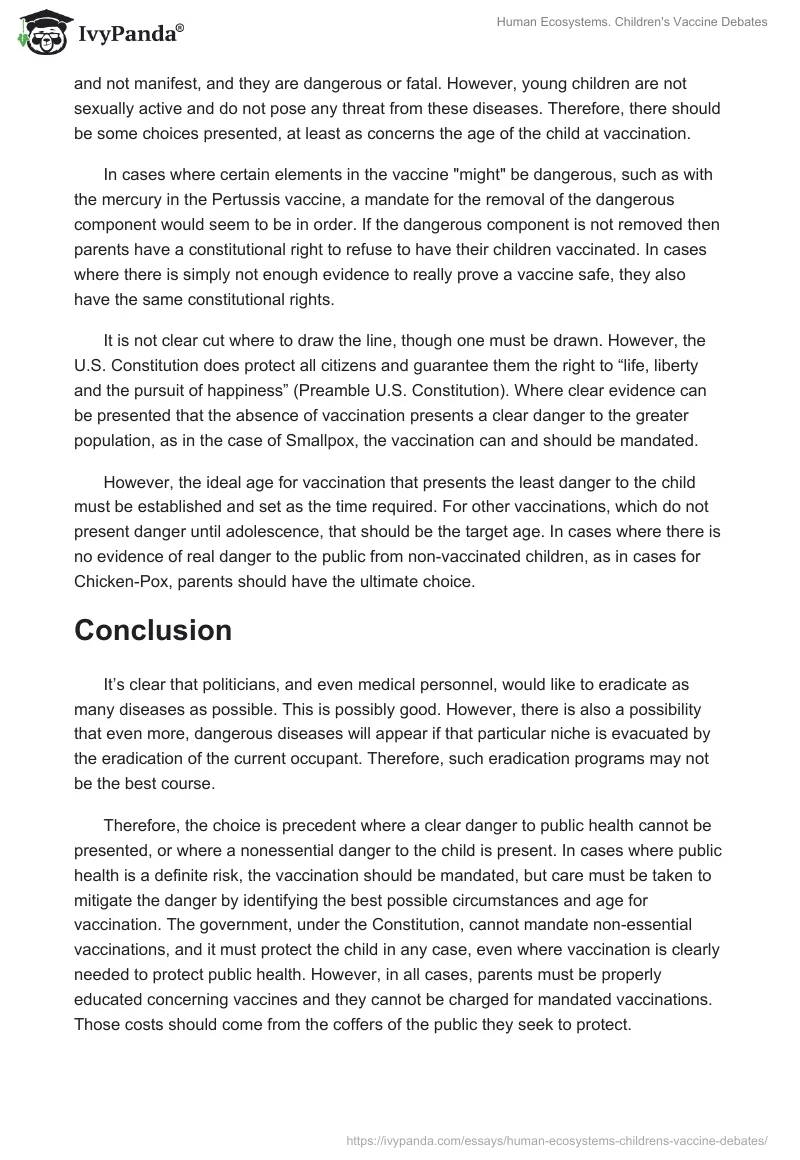 IvyPanda®

Human Ecosystems. Children's Vaccine Debates

and not manifest, and they are dangerous or fatal. However, young children are not sexually active and do not pose any threat from these diseases. Therefore, there should be some choices presented, at least as concerns the age of the child at vaccination.

In cases where certain elements in the vaccine "might" be dangerous, such as with the mercury in the Pertussis vaccine, a mandate for the removal of the dangerous component would seem to be in order. If the dangerous component is not removed then parents have a constitutional right to refuse to have their children vaccinated. In cases where there is simply not enough evidence to really prove a vaccine safe, they also have the same constitutional rights.

It is not clear cut where to draw the line, though one must be drawn. However, the U.S. Constitution does protect all citizens and guarantee them the right to “life, liberty and the pursuit of happiness” (Preamble U.S. Constitution). Where clear evidence can be presented that the absence of vaccination presents a clear danger to the greater population, as in the case of Smallpox, the vaccination can and should be mandated.

However, the ideal age for vaccination that presents the least danger to the child must be established and set as the time required. For other vaccinations, which do not present danger until adolescence, that should be the target age. In cases where there is no evidence of real danger to the public from non-vaccinated children, as in cases for Chicken-Pox, parents should have the ultimate choice.

Conclusion

It’s clear that politicians, and even medical personnel, would like to eradicate as many diseases as possible. This is possibly good. However, there is also a possibility that even more, dangerous diseases will appear if that particular niche is evacuated by the eradication of the current occupant. Therefore, such eradication programs may not be the best course.

Therefore, the choice is precedent where a clear danger to public health cannot be presented, or where a nonessential danger to the child is present. In cases where public health is a definite risk, the vaccination should be mandated, but care must be taken to mitigate the danger by identifying the best possible circumstances and age for vaccination. The government, under the Constitution, cannot mandate non-essential vaccinations, and it must protect the child in any case, even where vaccination is clearly needed to protect public health. However, in all cases, parents must be properly educated concerning vaccines and they cannot be charged for mandated vaccinations. Those costs should come from the coffers of the public they seek to protect.

https://ivypanda.com/essays/human-ecosystems-childrens-vaccine-debates/